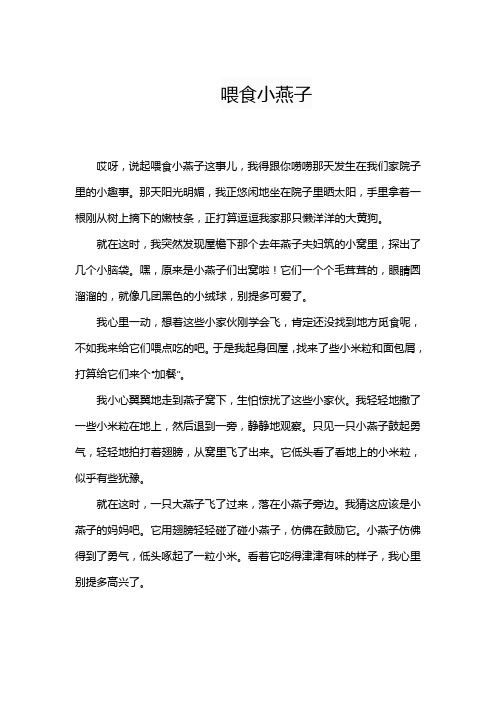 喂食小燕子

哎呀，说起喂食小燕子这事儿，我得跟你唠唠那天发生在我们家院子里的小趣事。那天阳光明媚，我正悠闲地坐在院子里晒太阳，手里拿着一根刚从树上摘下的嫩枝条，正打算逗逗我家那只懒洋洋的大黄狗。

就在这时，我突然发现屋檐下那个去年燕子夫妇筑的小窝里，探出了几个小脑袋。嘿，原来是小燕子们出窝啦！它们一个个毛茸茸的，眼睛圆溜溜的，就像几团黑色的小绒球，别提多可爱了。

我心里一动，想着这些小家伙刚学会飞，肯定还没找到地方觅食呢，不如我来给它们喂点吃的吧。于是我起身回屋，找来了些小米粒和面包屑，打算给它们来个“加餐”。

我小心翼翼地走到燕子窝下，生怕惊扰了这些小家伙。我轻轻地撒了一些小米粒在地上，然后退到一旁，静静地观察。只见一只小燕子鼓起勇气，轻轻地拍打着翅膀，从窝里飞了出来。它低头看了看地上的小米粒，似乎有些犹豫。

就在这时，一只大燕子飞了过来，落在小燕子旁边。我猜这应该是小燕子的妈妈吧。它用翅膀轻轻碰了碰小燕子，仿佛在鼓励它。小燕子仿佛得到了勇气，低头啄起了一粒小米。看着它吃得津津有味的样子，我心里别提多高兴了。